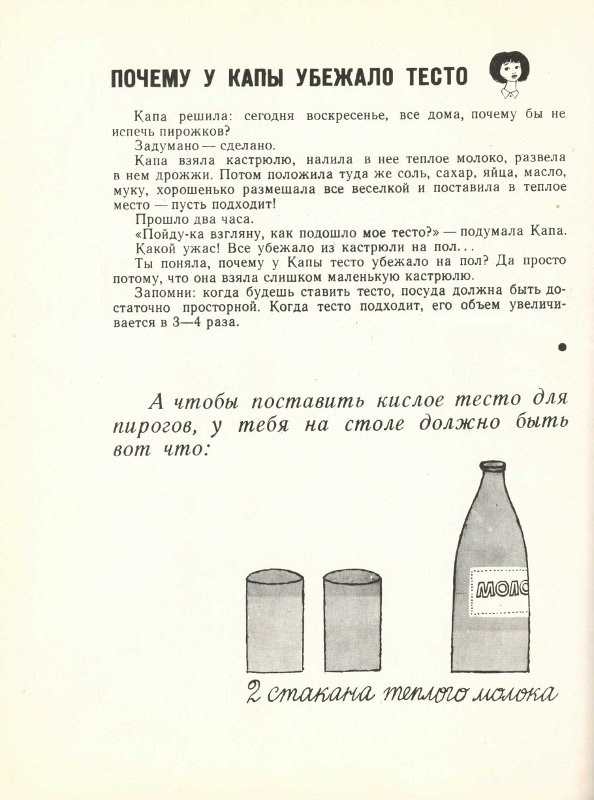 ПОЧЕМУ У КАПЫ УБЕЖАЛО ТЕСТО

Капа решила: сегодня воскресенье, все дома, почему бы не испечь пирожков?

Задумано — сделано.

Капа взяла кастрюлю, налила в нее теплое молоко, развела в нем дрожжи. Потом положила туда же соль, сахар, яйца, масло, муку, хорошенько размешала все веселкой и поставила в теплое место — пусть подходит!

Прошло два часа.

«Пойду-ка взгляну, как подошло мое тесто?» — подумала Капа. Какой ужас! Все убежало из кастрюли на пол...

Ты поняла, почему у Капы тесто убежало на пол? Да просто потому, что она взяла слишком маленькую кастрюлю.

Запомни: когда будешь ставить тесто, посуда должна быть достаточно просторной. Когда тесто подходит, его объем увеличивается в 3—4 раза.

А чтобы поставить кислое тесто для пирогов, у тебя на столе должно быть вот что:

МОЛО

2 стакана теплого молока